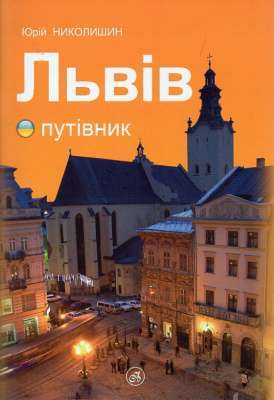 Юрій НИКОЛИШИН

Львів

путівник